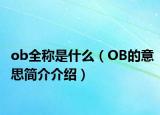 ob全称是什么（OB的意思简介介绍）